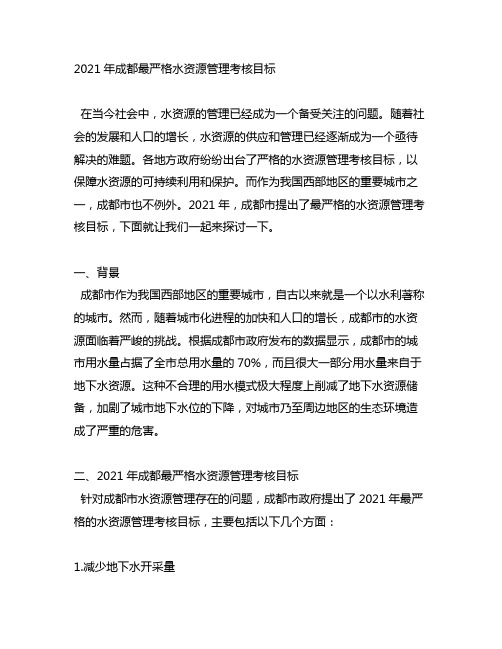 2021 年成都最严格水资源管理考核目标

在当今社会中，水资源的管理已经成为一个备受关注的问题。随着社会的发展和人口的增长，水资源的供应和管理已经逐渐成为一个亟待解决的难题。各地方政府纷纷出台了严格的水资源管理考核目标，以保障水资源的可持续利用和保护。而作为我国西部地区的重要城市之一，成都市也不例外。2021 年，成都市提出了最严格的水资源管理考核目标，下面就让我们一起来探讨一下。

一、背景
成都市作为我国西部地区的重要城市，自古以来就是一个以水利著称的城市。然而，随着城市化进程的加快和人口的增长，成都市的水资源面临着严峻的挑战。根据成都市政府发布的数据显示，成都市的城市用水量占据了全市总用水量的 70%，而且很大一部分用水量来自于地下水资源。这种不合理的用水模式极大程度上削减了地下水资源储备，加剧了城市地下水位的下降，对城市乃至周边地区的生态环境造成了严重的危害。

二、2021 年成都最严格水资源管理考核目标
针对成都市水资源管理存在的问题，成都市政府提出了 2021 年最严格的水资源管理考核目标，主要包括以下几个方面：

1.减少地下水开采量